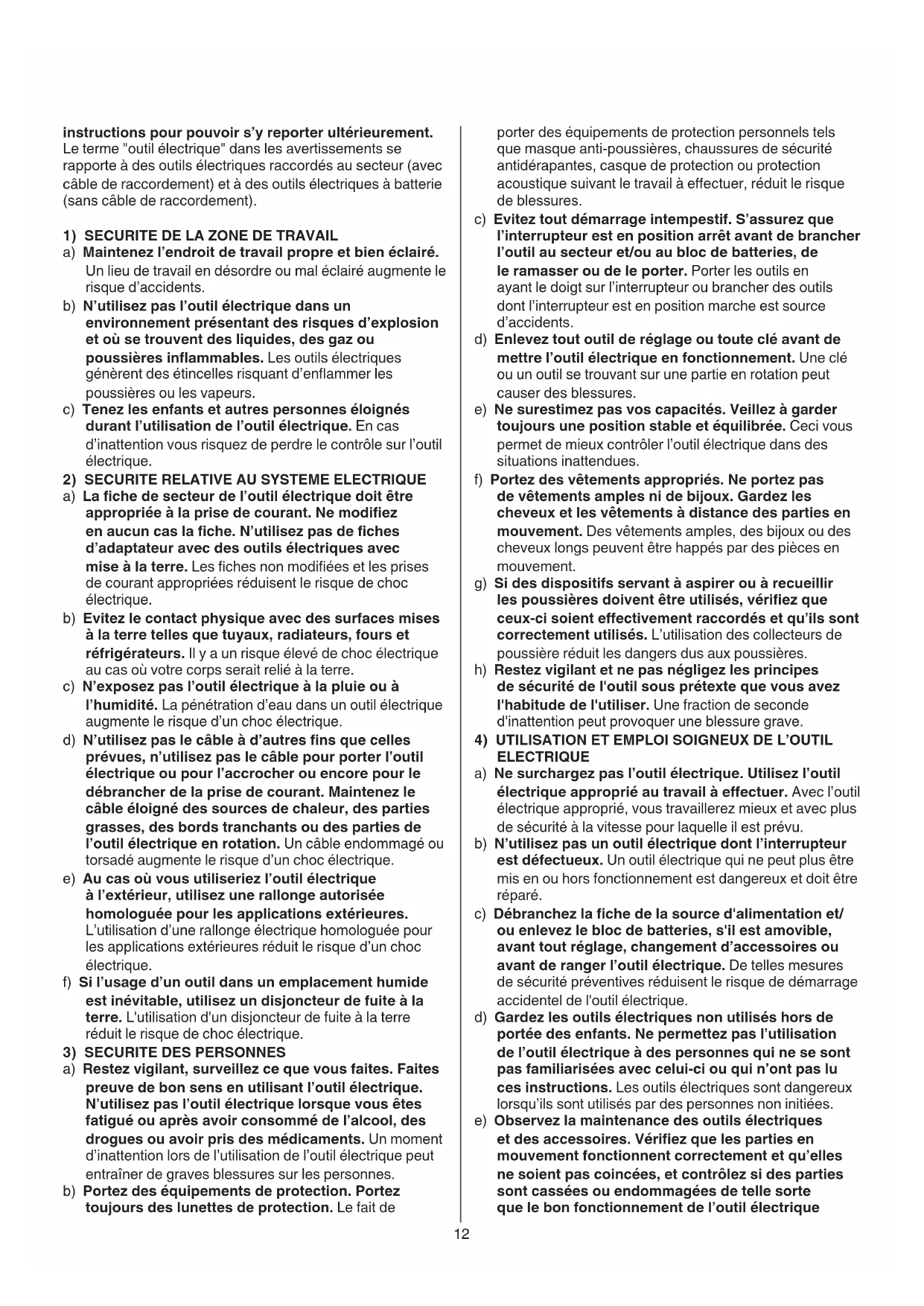 instructions pour pouvoir s'y reporter ultérieurement. Le terme "outil électrique" dans les avertissements se rapporte à des outils électriques raccordés au secteur (avec câble de raccordement) et à des outils électriques à batterie (sans câble de raccordement).

1) SECURITE DE LA ZONE DE TRAVAIL
a) Maintenez l'endroit de travail propre et bien éclairé. Un lieu de travail en désordre ou mal éclairé augmente le risque d'accidents.
b) N'utilisez pas l'outil électrique dans un environnement présentant des risques d'explosion et où se trouvent des liquides, des gaz ou poussières inflammables. Les outils électriques génèrent des étincelles risquant d'enflammer les poussières ou les vapeurs.
c) Tenez les enfants et autres personnes éloignés durant l'utilisation de l'outil électrique. En cas d'inattention vous risquez de perdre le contrôle sur l'outil électrique.
2) SECURITE RELATIVE AU SYSTEME ELECTRIQUE
a) La fiche de secteur de l'outil électrique doit être appropriée à la prise de courant. Ne modifiez en aucun cas la fiche. N'utilisez pas de fiches d'adaptateur avec des outils électriques avec mise à la terre. Les fiches non modifiées et les prises de courant appropriées réduisent le risque de choc électrique.
b) Evitez le contact physique avec des surfaces mises à la terre telles que tuyaux, radiateurs, fours et réfrigérateurs. Il y a un risque élevé de choc électrique au cas où votre corps serait relié à la terre.
c) N'exposez pas l'outil électrique à la pluie ou à l'humidité. La pénétration d'eau dans un outil électrique augmente le risque d'un choc électrique.
d) N'utilisez pas le câble à d'autres fins que celles prévues, n'utilisez pas le câble pour porter l'outil électrique ou pour l'accrocher ou encore pour le débrancher de la prise de courant. Maintenez le câble éloigné des sources de chaleur, des parties grasses, des bords tranchants ou des parties de l'outil électrique en rotation. Un câble endommagé ou torsadé augmente le risque d'un choc électrique.
e) Au cas où vous utiliseriez l'outil électrique à l'extérieur, utilisez une rallonge autorisée homologuée pour les applications extérieures. L'utilisation d'une rallonge électrique homologuée pour les applications extérieures réduit le risque d'un choc électrique.
f) Si l'usage d'un outil dans un emplacement humide est inévitable, utilisez un disjoncteur de fuite à la terre. L'utilisation d'un disjoncteur de fuite à la terre réduit le risque de choc électrique.
3) SECURITE DES PERSONNES
a) Restez vigilant, surveillez ce que vous faites. Faites preuve de bon sens en utilisant l'outil électrique. N'utilisez pas l'outil électrique lorsque vous êtes fatigué ou après avoir consommé de l'alcool, des drogues ou avoir pris des médicaments. Un moment d'inattention lors de l'utilisation de l'outil électrique peut entraîner de graves blessures sur les personnes.
b) Portez des équipements de protection. Portez toujours des lunettes de protection. Le fait de porter des équipements de protection personnels tels que masque anti-poussières, chaussures de sécurité antidérapantes, casque de protection ou protection acoustique suivant le travail à effectuer, réduit le risque de blessures.
c) Evitez tout démarrage intempestif. S'assurez que l'interrupteur est en position arrêt avant de brancher l'outil au secteur et/ou au bloc de batteries, de le ramasser ou de le porter. Porter les outils en ayant le doigt sur l'interrupteur ou brancher des outils dont l'interrupteur est en position marche est source d'accidents.
d) Enlevez tout outil de réglage ou toute clé avant de mettre l'outil électrique en fonctionnement. Une clé ou un outil se trouvant sur une partie en rotation peut causer des blessures.
e) Ne surestimez pas vos capacités. Veillez à garder toujours une position stable et équilibrée. Ceci vous permet de mieux contrôler l'outil électrique dans des situations inattendues.
f) Portez des vêtements appropriés. Ne portez pas de vêtements amples ni de bijoux. Gardez les cheveux et les vêtements à distance des parties en mouvement. Des vêtements amples, des bijoux ou des cheveux longs peuvent être happés par des pièces en mouvement.
g) Si des dispositifs servant à aspirer ou à recueillir les poussières doivent être utilisés, vérifiez que ceux-ci soient effectivement raccordés et qu'ils sont correctement utilisés. L'utilisation des collecteurs de poussière réduit les dangers dus aux poussières.
h) Restez vigilant et ne pas négligez les principes de sécurité de l'outil sous prétexte que vous avez l'habitude de l'utiliser. Une fraction de seconde d'inattention peut provoquer une blessure grave.
4) UTILISATION ET EMPLOI SOIGNEUX DE L'OUTIL ELECTRIQUE
a) Ne surchargez pas l'outil électrique. Utilisez l'outil électrique approprié au travail à effectuer. Avec l'outil électrique approprié, vous travaillerez mieux et avec plus de sécurité à la vitesse pour laquelle il est prévu.
b) N'utilisez pas un outil électrique dont l'interrupteur est défectueux. Un outil électrique qui ne peut plus être mis en ou hors fonctionnement est dangereux et doit être réparé.
c) Débranchez la fiche de la source d'alimentation et/ ou enlevez le bloc de batteries, s'il est amovible, avant tout réglage, changement d'accessoires ou avant de ranger l'outil électrique. De telles mesures de sécurité préventives réduisent le risque de démarrage accidentel de l'outil électrique.
d) Gardez les outils électriques non utilisés hors de portée des enfants. Ne permettez pas l'utilisation de l'outil électrique à des personnes qui ne se sont pas familiarisées avec celui-ci ou qui n'ont pas lu ces instructions. Les outils électriques sont dangereux lorsqu'ils sont utilisés par des personnes non initiées.
e) Observez la maintenance des outils électriques et des accessoires. Vérifiez que les parties en mouvement fonctionnent correctement et qu'elles ne soient pas coincées, et contrôlez si des parties sont cassées ou endommagées de telle sorte que le bon fonctionnement de l'outil électrique

12